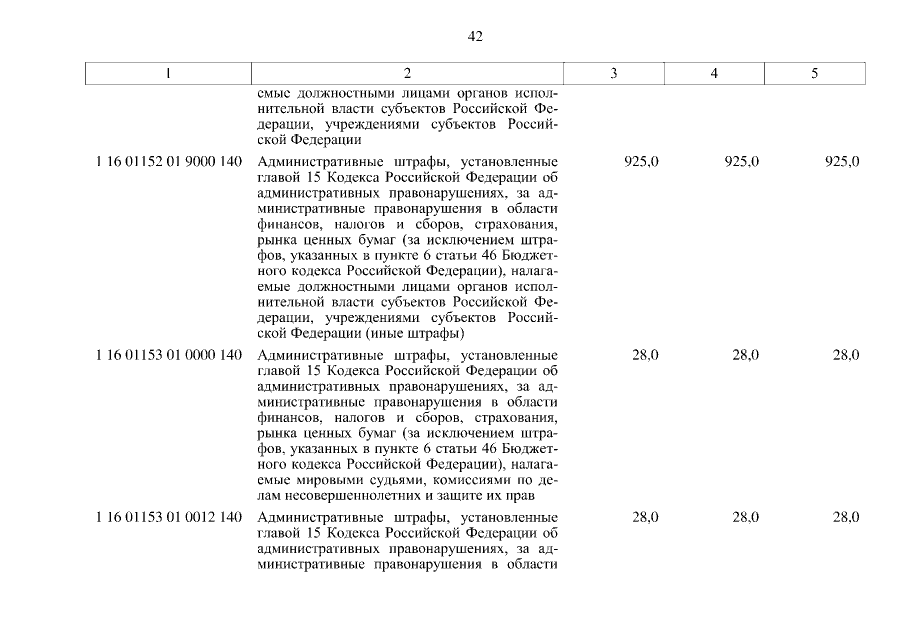 42

| 1 | 2 | 3 | 4 | 5 |
|---|---|---|---|---|
| | емые должностными лицами органов исполнительной власти субъектов Российской Федерации, учреждениями субъектов Российской Федерации | | | |
| 1 16 01152 01 9000 140 | Административные штрафы, установленные главой 15 Кодекса Российской Федерации об административных правонарушениях, за административные правонарушения в области финансов, налогов и сборов, страхования, рынка ценных бумаг (за исключением штрафов, указанных в пункте 6 статьи 46 Бюджетного кодекса Российской Федерации), налагаемые должностными лицами органов исполнительной власти субъектов Российской Федерации, учреждениями субъектов Российской Федерации (иные штрафы) | 925,0 | 925,0 | 925,0 |
| 1 16 01153 01 0000 140 | Административные штрафы, установленные главой 15 Кодекса Российской Федерации об административных правонарушениях, за административные правонарушения в области финансов, налогов и сборов, страхования, рынка ценных бумаг (за исключением штрафов, указанных в пункте 6 статьи 46 Бюджетного кодекса Российской Федерации), налагаемые мировыми судьями, комиссиями по делам несовершеннолетних и защите их прав | 28,0 | 28,0 | 28,0 |
| 1 16 01153 01 0012 140 | Административные штрафы, установленные главой 15 Кодекса Российской Федерации об административных правонарушениях, за административные правонарушения в области | 28,0 | 28,0 | 28,0 |